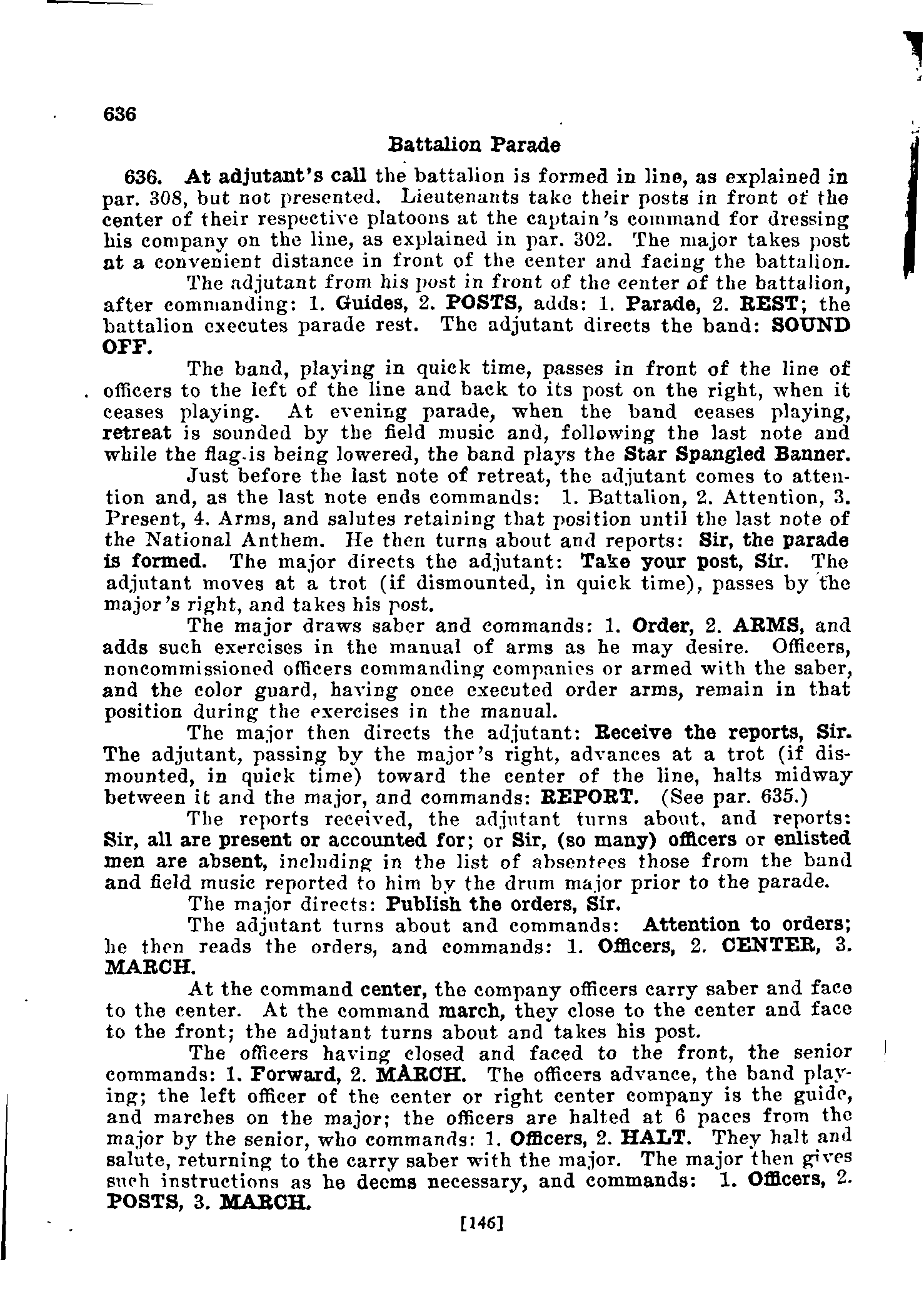 636

Battalion Parade

636. At adjutant's call the battalion is formed in line, as explained in par. 308, but not presented. Lieutenants take their posts in front of the center of their respective platoons at the captain's command for dressing his company on the line, as explained in par. 302. The major takes post at a convenient distance in front of the center and facing the battalion.

The adjutant from his post in front of the center of the battalion, after commanding: 1. Guides, 2. POSTS, adds: 1. Parade, 2. REST; the battalion executes parade rest. The adjutant directs the band: SOUND OFF.

The band, playing in quick time, passes in front of the line of officers to the left of the line and back to its post on the right, when it ceases playing. At evening parade, when the band ceases playing, retreat is sounded by the field music and, following the last note and while the flag is being lowered, the band plays the Star Spangled Banner.

Just before the last note of retreat, the adjutant comes to attention and, as the last note ends commands: 1. Battalion, 2. Attention, 3. Present, 4. Arms, and salutes retaining that position until the last note of the National Anthem. He then turns about and reports: Sir, the parade is formed. The major directs the adjutant: Take your post, Sir. The adjutant moves at a trot (if dismounted, in quick time), passes by the major's right, and takes his post.

The major draws saber and commands: 1. Order, 2. ARMS, and adds such exercises in the manual of arms as he may desire. Officers, noncommissioned officers commanding companies or armed with the saber, and the color guard, having once executed order arms, remain in that position during the exercises in the manual.

The major then directs the adjutant: Receive the reports, Sir. The adjutant, passing by the major's right, advances at a trot (if dismounted, in quick time) toward the center of the line, halts midway between it and the major, and commands: REPORT. (See par. 635.)

The reports received, the adjutant turns about, and reports: Sir, all are present or accounted for; or Sir, (so many) officers or enlisted men are absent, including in the list of absentees those from the band and field music reported to him by the drum major prior to the parade.

The major directs: Publish the orders, Sir.

The adjutant turns about and commands: Attention to orders; he then reads the orders, and commands: 1. Officers, 2. CENTER, 3. MARCH.

At the command center, the company officers carry saber and face to the center. At the command march, they close to the center and face to the front; the adjutant turns about and takes his post.

The officers having closed and faced to the front, the senior commands: 1. Forward, 2. MARCH. The officers advance, the band playing; the left officer of the center or right center company is the guide, and marches on the major; the officers are halted at 6 paces from the major by the senior, who commands: 1. Officers, 2. HALT. They halt and salute, returning to the carry saber with the major. The major then gives such instructions as he deems necessary, and commands: 1. Officers, 2. POSTS, 3. MARCH.

[146]